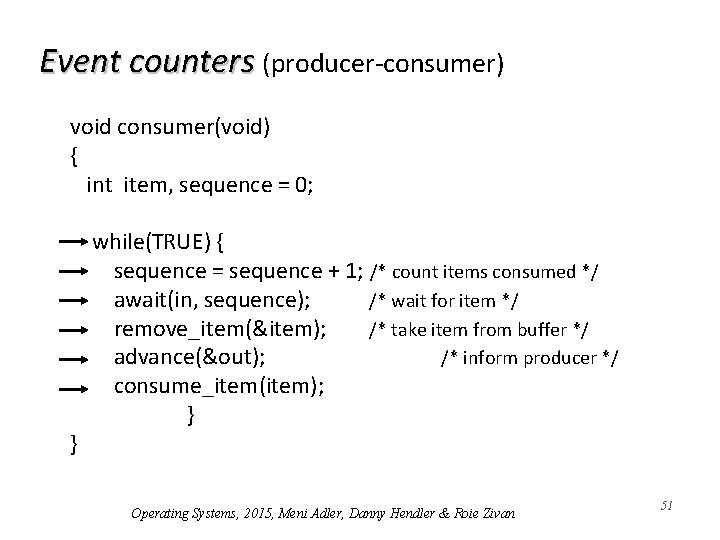 Event counters (producer-consumer)

void consumer(void)
{
int item, sequence = 0;

while(TRUE) {
sequence = sequence + 1; /* count items consumed */
await(in, sequence); /* wait for item */
remove_item(&item); /* take item from buffer */
advance(&out); /* inform producer */
consume_item(item);
}
}

Operating Systems, 2015, Meni Adler, Danny Hendler & Roie Zivan

51